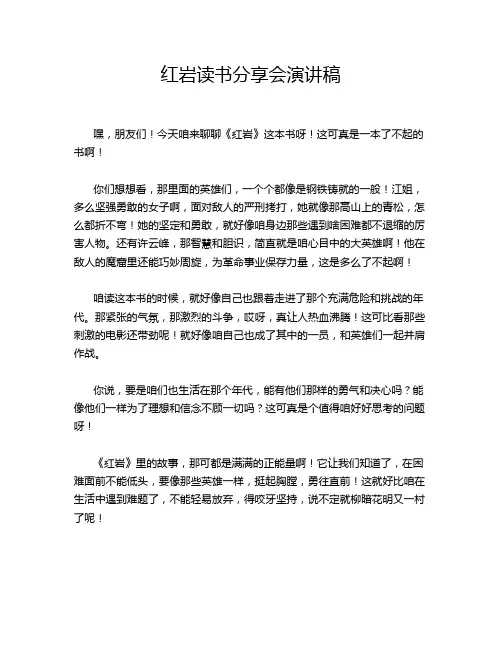 红岩读书分享会演讲稿

嘿，朋友们！今天咱来聊聊《红岩》这本书呀！这可真是一本了不起的书啊！

你们想想看，那里面的英雄们，一个个都像是钢铁铸就的一般！江姐，多么坚强勇敢的女子啊，面对敌人的严刑拷打，她就像那高山上的青松，怎么都折不弯！她的坚定和勇敢，就好像咱身边那些遇到啥困难都不退缩的厉害人物。还有许云峰，那智慧和胆识，简直就是咱心目中的大英雄啊！他在敌人的魔窟里还能巧妙周旋，为革命事业保存力量，这是多么了不起啊！

咱读这本书的时候，就好像自己也跟着走进了那个充满危险和挑战的年代。那紧张的气氛，那激烈的斗争，哎呀，真让人热血沸腾！这可比看那些刺激的电影还带劲呢！就好像咱自己也成了其中的一员，和英雄们一起并肩作战。

你说，要是咱们也生活在那个年代，能有他们那样的勇气和决心吗？能像他们一样为了理想和信念不顾一切吗？这可真是个值得咱好好思考的问题呀！

《红岩》里的故事，那可都是满满的正能量啊！它让我们知道了，在困难面前不能低头，要像那些英雄一样，挺起胸膛，勇往直前！这就好比咱在生活中遇到难题了，不能轻易放弃，得咬牙坚持，说不定就柳暗花明又一村了呢！